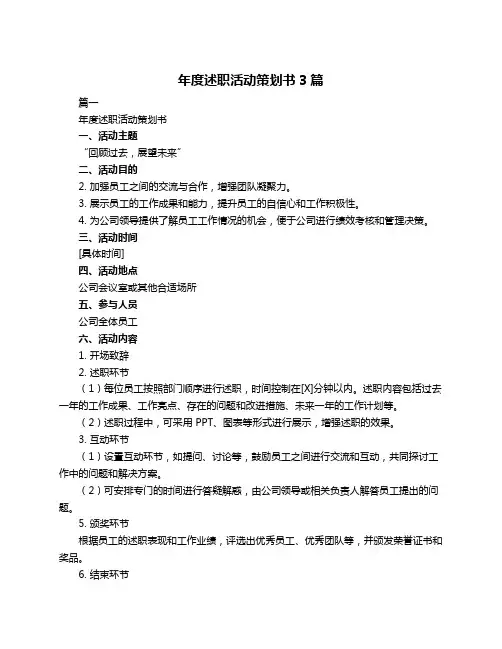 年度述职活动策划书 3 篇

篇一

年度述职活动策划书

一、活动主题

“回顾过去，展望未来”

二、活动目的

2. 加强员工之间的交流与合作，增强团队凝聚力。

3. 展示员工的工作成果和能力，提升员工的自信心和工作积极性。

4. 为公司领导提供了解员工工作情况的机会，便于公司进行绩效考核和管理决策。

三、活动时间

[具体时间]

四、活动地点

公司会议室或其他合适场所

五、参与人员

公司全体员工

六、活动内容

1. 开场致辞

2. 述职环节

（1）每位员工按照部门顺序进行述职，时间控制在[X]分钟以内。述职内容包括过去一年的工作成果、工作亮点、存在的问题和改进措施、未来一年的工作计划等。

（2）述职过程中，可采用 PPT、图表等形式进行展示，增强述职的效果。

3. 互动环节

（1）设置互动环节，如提问、讨论等，鼓励员工之间进行交流和互动，共同探讨工作中的问题和解决方案。

（2）可安排专门的时间进行答疑解惑，由公司领导或相关负责人解答员工提出的问题。

5. 颁奖环节

根据员工的述职表现和工作业绩，评选出优秀员工、优秀团队等，并颁发荣誉证书和奖品。

6. 结束环节